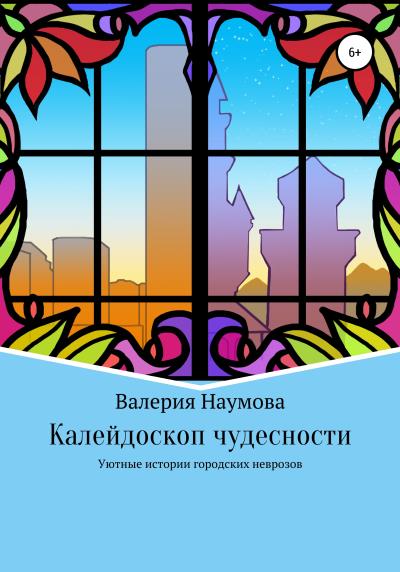 6+

Валерия Наумова

Калейдоскоп чудесности

Уютные истории городских неврозов